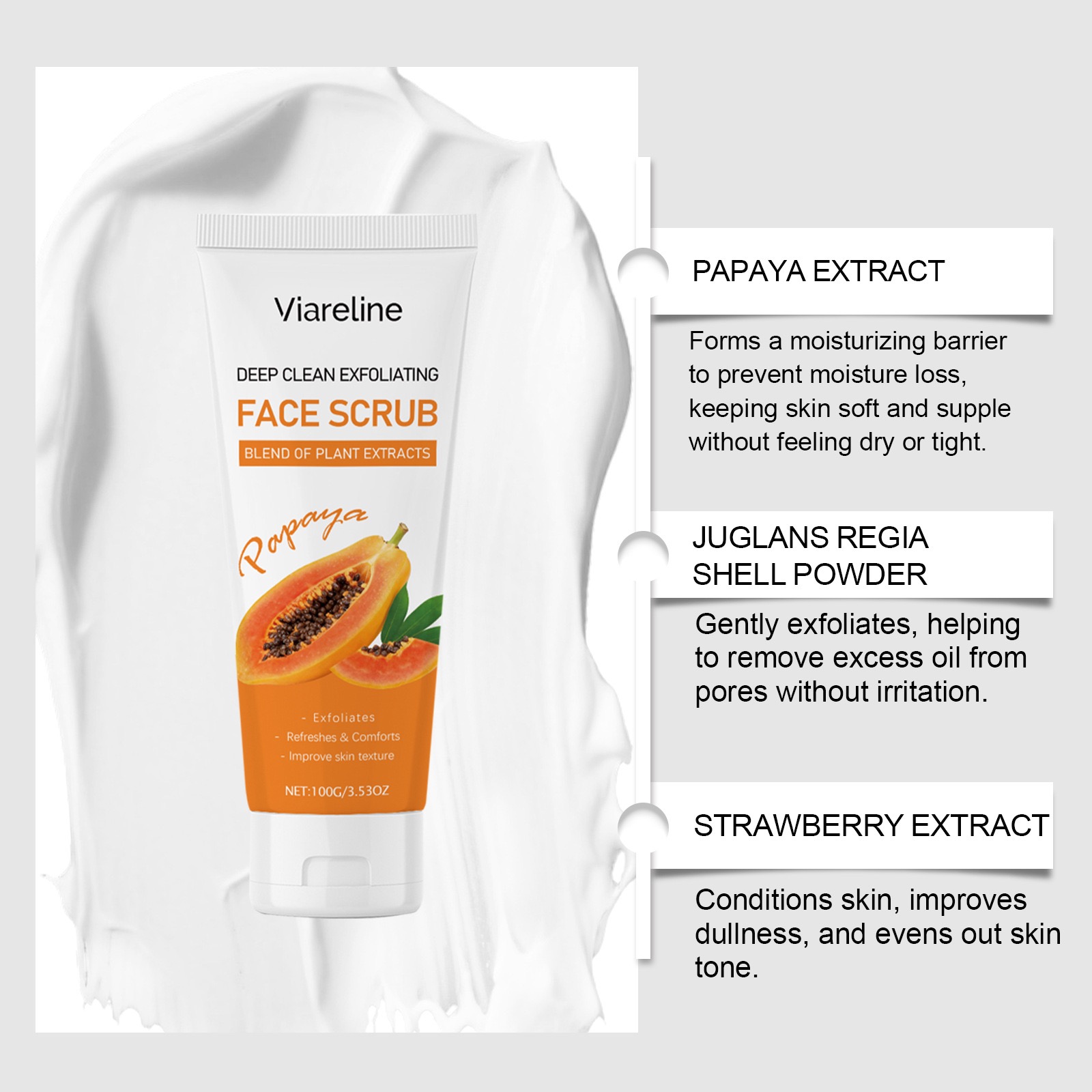 Viareline

DEEP CLEAN EXFOLIATING

FACE SCRUB

BLEND OF PLANT EXTRACTS

Papaya

- Exfoliates
- Refreshes & Comforts
- Improve skin texture

NET:100G/3.53OZ

PAPAYA EXTRACT

Forms a moisturizing barrier to prevent moisture loss, keeping skin soft and supple without feeling dry or tight.

JUGLANS REGIA SHELL POWDER

Gently exfoliates, helping to remove excess oil from pores without irritation.

STRAWBERRY EXTRACT

Conditions skin, improves dullness, and evens out skin tone.